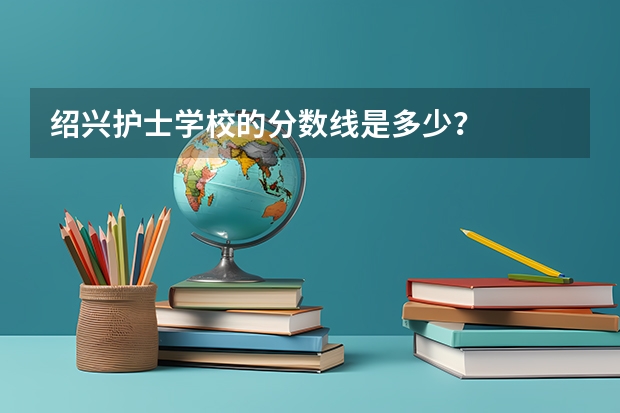 绍兴护士学校的分数线是多少？